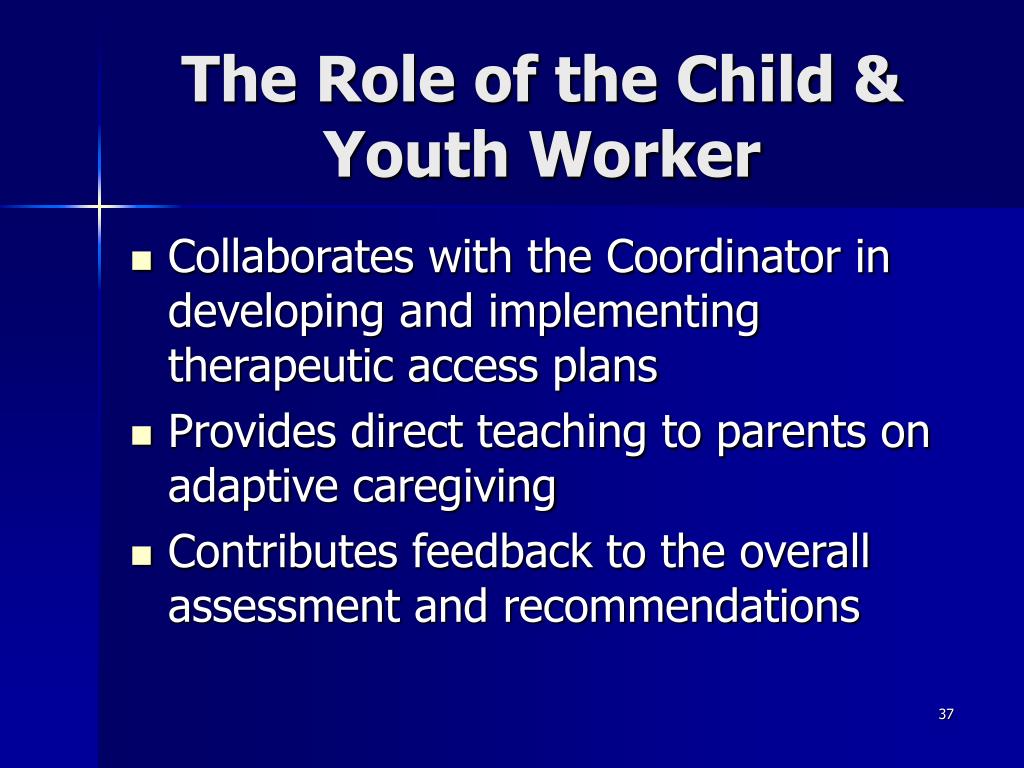 The Role of the Child & Youth Worker

- Collaborates with the Coordinator in developing and implementing therapeutic access plans
- Provides direct teaching to parents on adaptive caregiving
- Contributes feedback to the overall assessment and recommendations

37